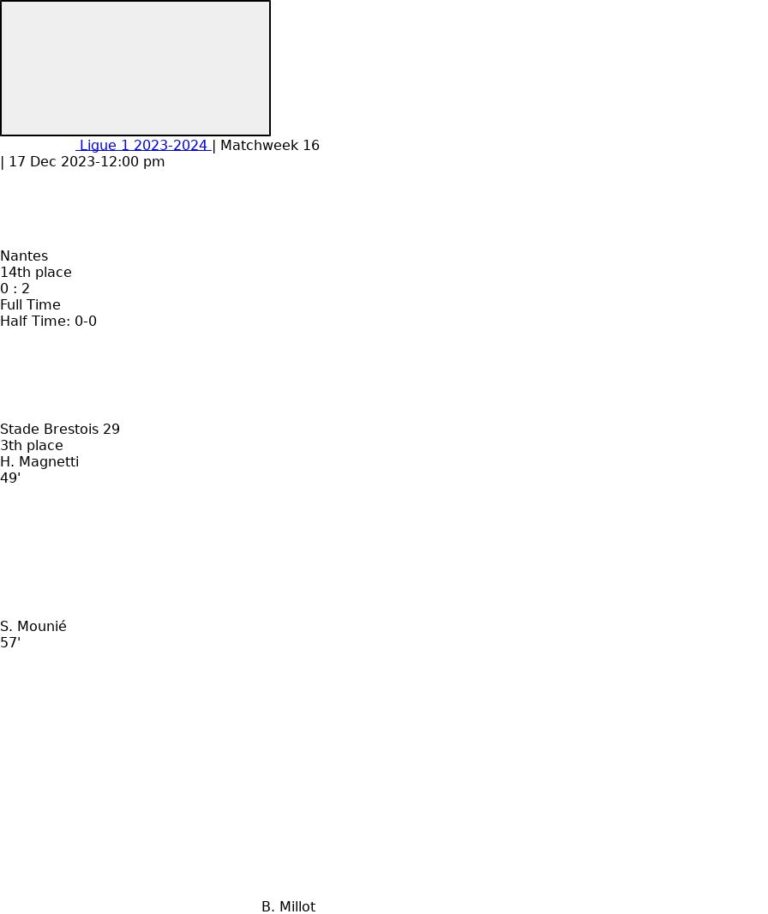 Ligue 1 2023-2024 | Matchweek 16
| 17 Dec 2023-12:00 pm

Nantes
14th place
0 : 2
Full Time
Half Time: 0-0

Stade Brestois 29
3th place
H. Magnetti
49'

S. Mounié
57'

B. Millot